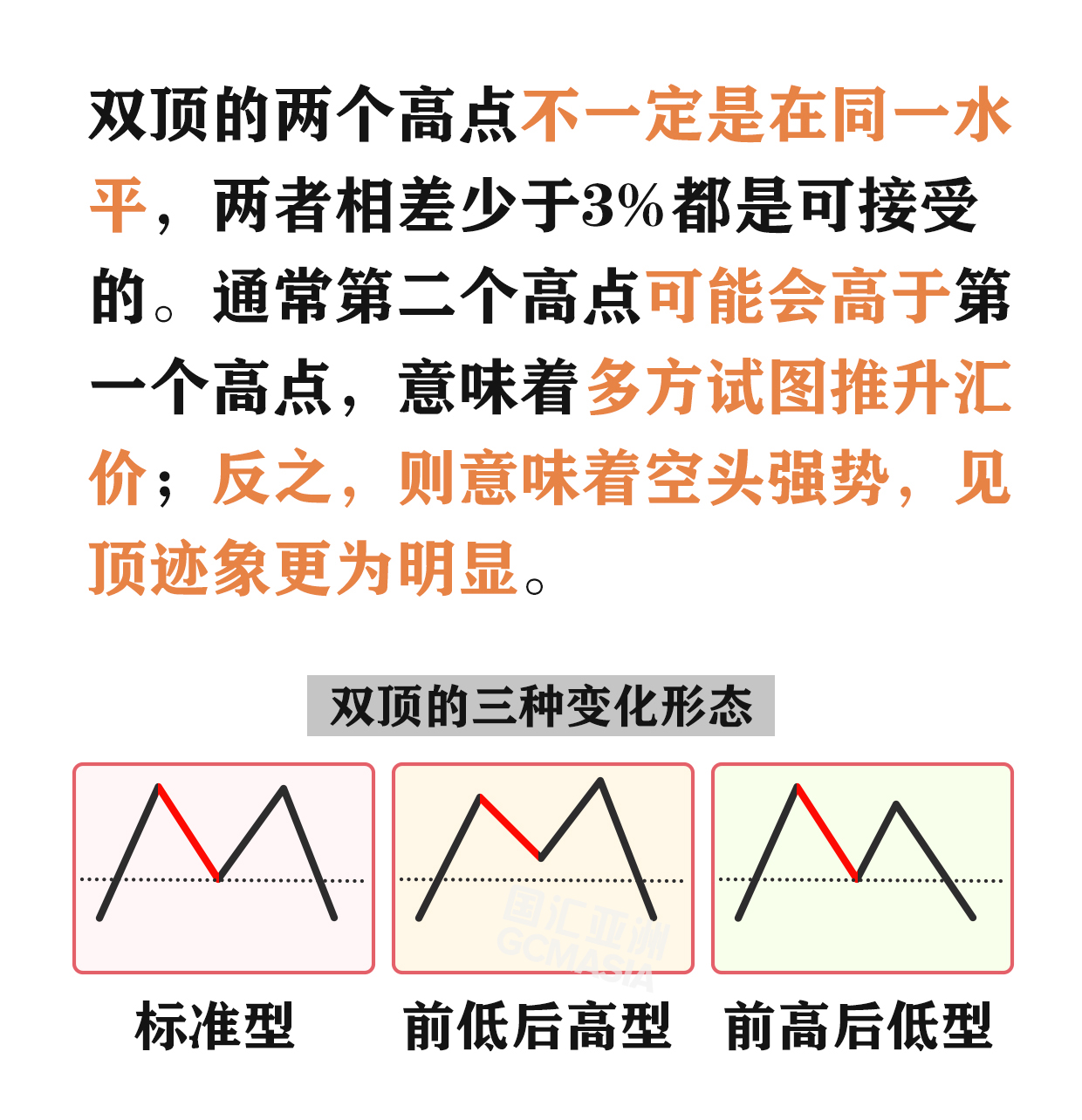 双顶的两个高点不一定是在同一水平，两者相差少于3%都是可接受的。通常第二个高点可能会高于第一个高点，意味着多方试图推升汇价；反之，则意味着空头强势，见顶迹象更为明显。

双顶的三种变化形态

国汇亚洲
GCMASIA

标准型　前低后高型　前高后低型